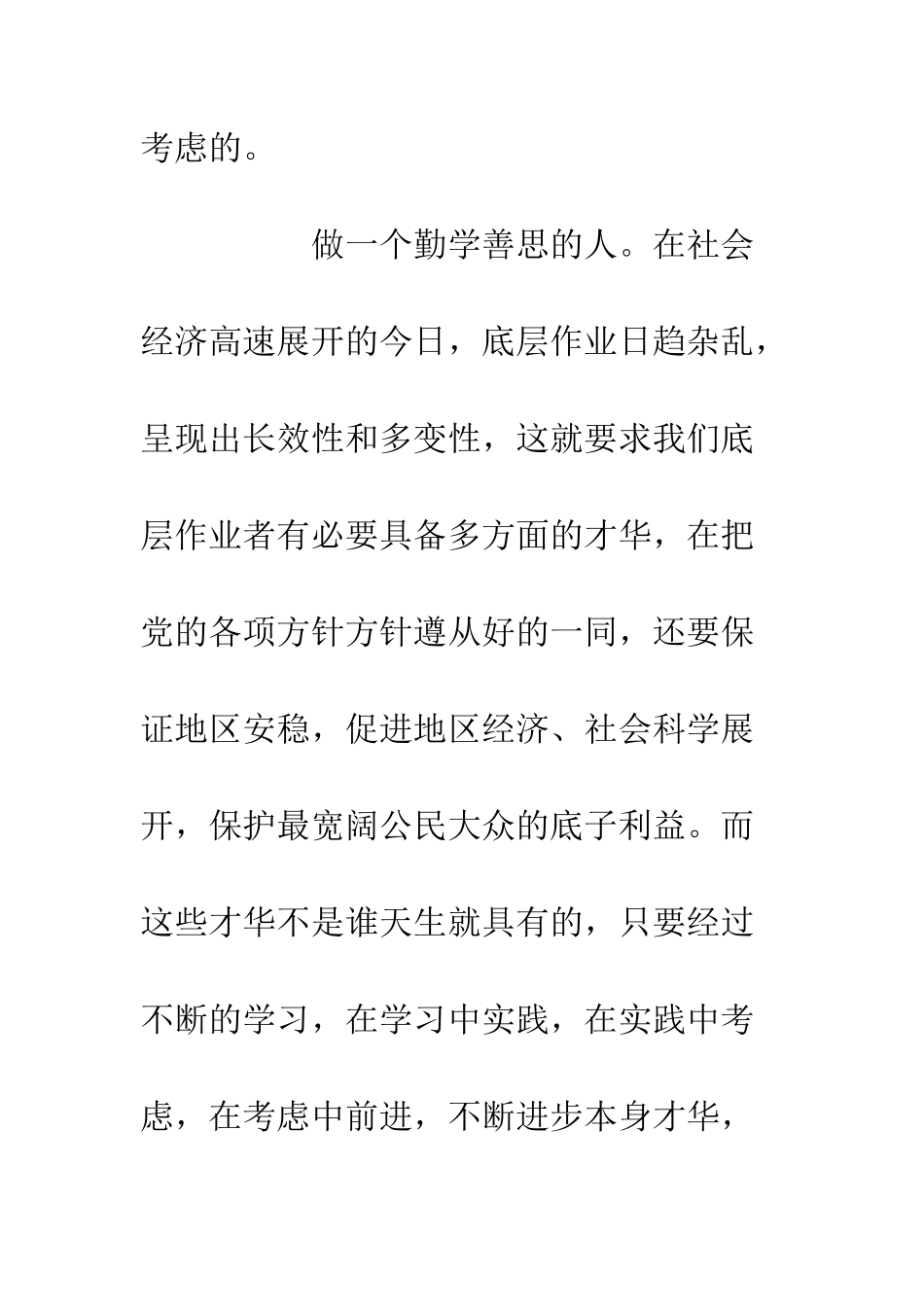 考虑的。

做一个勤学善思的人。在社会经济高速展开的今日，底层作业日趋杂乱，呈现出长效性和多变性，这就要求我们底层作业者有必要具备多方面的才华，在把党的各项方针方针遵从好的一同，还要保证地区安稳，促进地区经济、社会科学展开，保护最宽阔公民大众的底子利益。而这些才华不是谁天生就具有的，只要经过不断的学习，在学习中实践，在实践中考虑，在考虑中前进，不断进步本身才华，